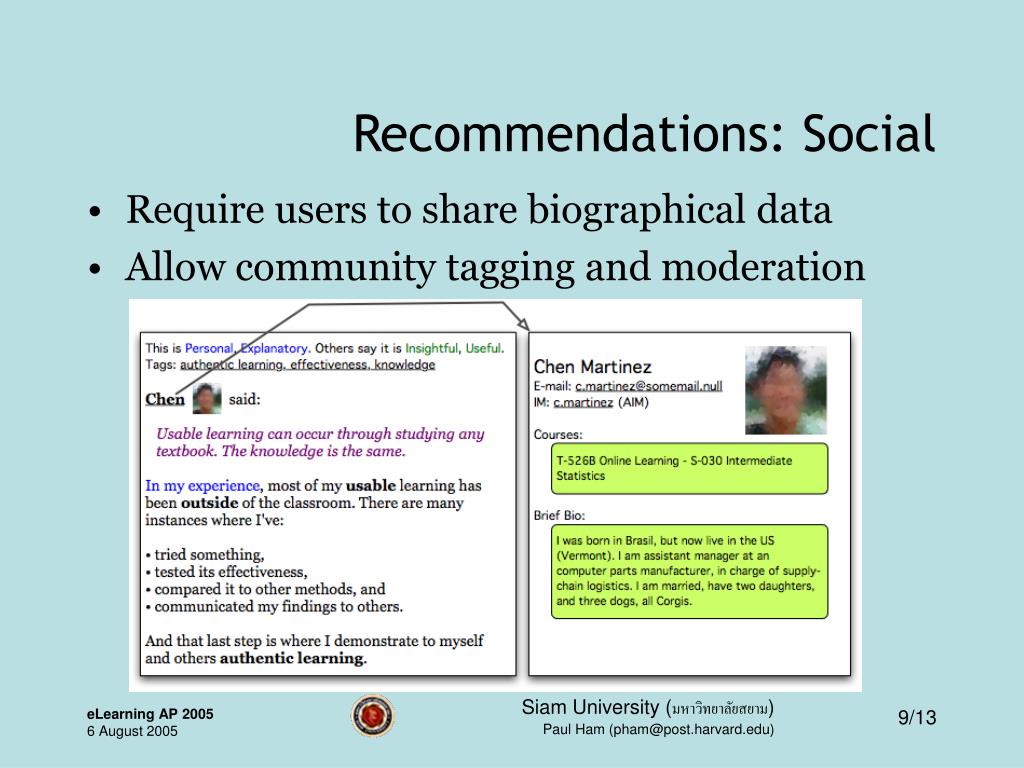 Recommendations: Social

• Require users to share biographical data
• Allow community tagging and moderation

This is Personal, Explanatory. Others say it is Insightful, Useful.
Tags: authentic learning, effectiveness, knowledge

Chen said:

Usable learning can occur through studying any textbook. The knowledge is the same.

In my experience, most of my usable learning has been outside of the classroom. There are many instances where I've:

• tried something,
• tested its effectiveness,
• compared it to other methods, and
• communicated my findings to others.

And that last step is where I demonstrate to myself and others authentic learning.

Chen Martinez
E-mail: c.martinez@somemail.null
IM: c.martinez (AIM)

Courses:
T-526B Online Learning - S-030 Intermediate Statistics

Brief Bio:
I was born in Brasil, but now live in the US (Vermont). I am assistant manager at an computer parts manufacturer, in charge of supply-chain logistics. I am married, have two daughters, and three dogs, all Corgis.

eLearning AP 2005
6 August 2005

Siam University (มหาวิทยาลัยสยาม)
Paul Ham (pham@post.harvard.edu)

9/13